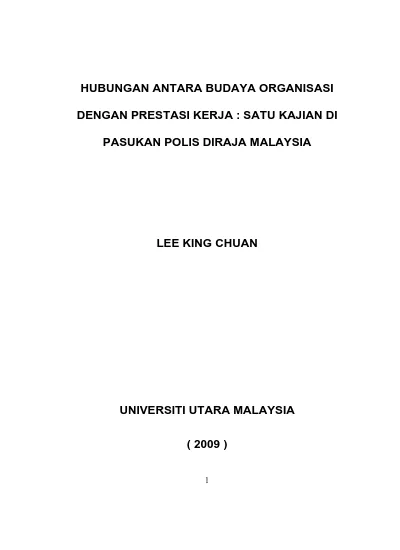 HUBUNGAN ANTARA BUDAYA ORGANISASI DENGAN PRESTASI KERJA : SATU KAJIAN DI PASUKAN POLIS DIRAJA MALAYSIA

LEE KING CHUAN

UNIVERSITI UTARA MALAYSIA

( 2009 )

1